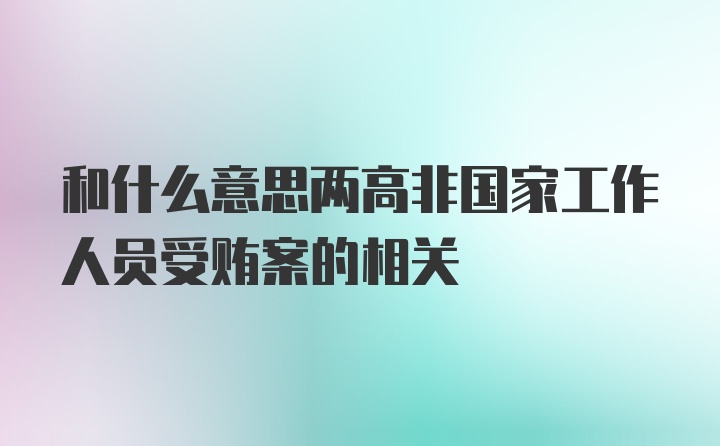 和什么意思两高非国家工作人员受贿案的相关